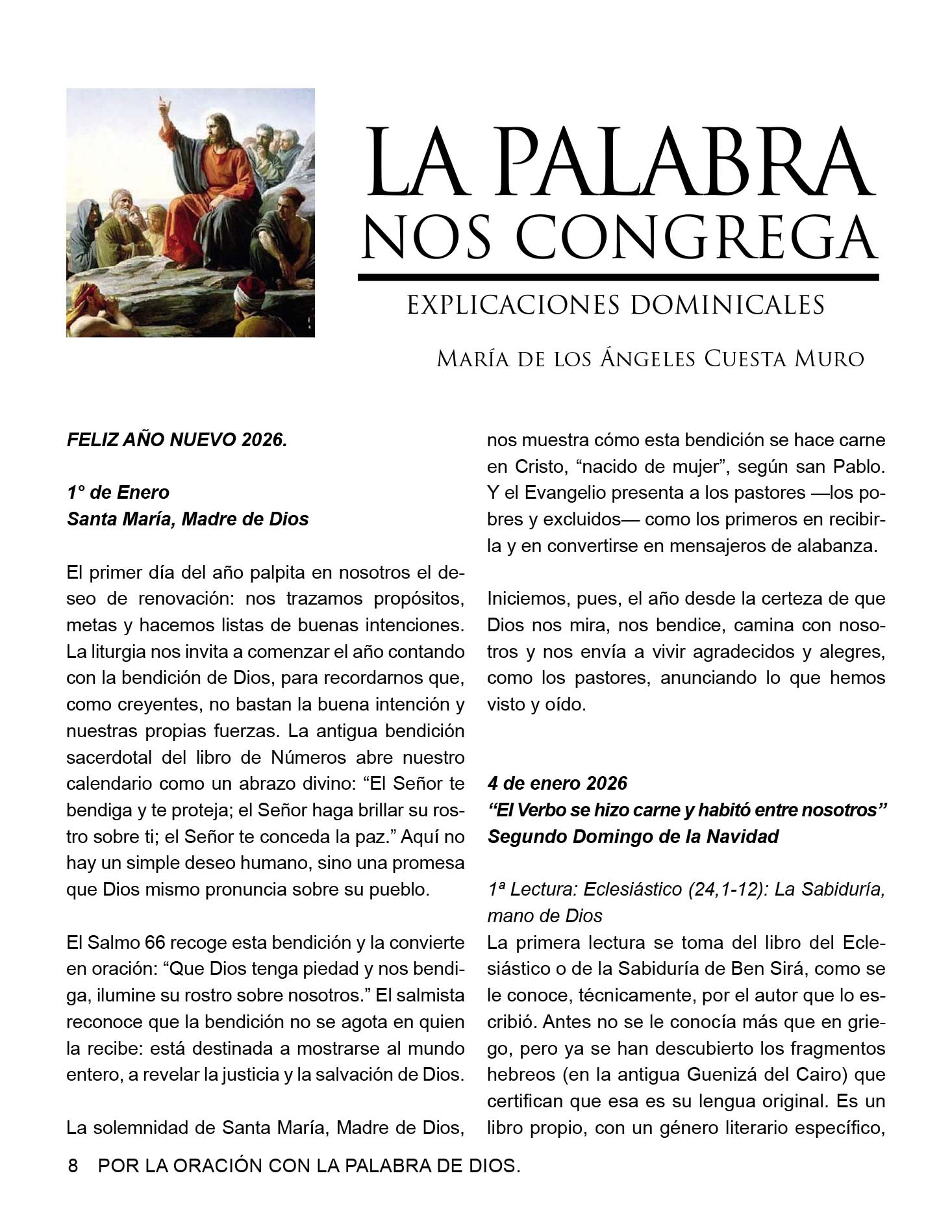 LA PALABRA
NOS CONGREGA

EXPLICACIONES DOMINICALES

María de los Ángeles Cuesta Muro

FELIZ AÑO NUEVO 2026.

1° de Enero
Santa María, Madre de Dios

El primer día del año palpita en nosotros el deseo de renovación: nos trazamos propósitos, metas y hacemos listas de buenas intenciones. La liturgia nos invita a comenzar el año contando con la bendición de Dios, para recordarnos que, como creyentes, no bastan la buena intención y nuestras propias fuerzas. La antigua bendición sacerdotal del libro de Números abre nuestro calendario como un abrazo divino: “El Señor te bendiga y te proteja; el Señor haga brillar su rostro sobre ti; el Señor te conceda la paz.” Aquí no hay un simple deseo humano, sino una promesa que Dios mismo pronuncia sobre su pueblo.

El Salmo 66 recoge esta bendición y la convierte en oración: “Que Dios tenga piedad y nos bendiga, ilumine su rostro sobre nosotros.” El salmista reconoce que la bendición no se agota en quien la recibe: está destinada a mostrarse al mundo entero, a revelar la justicia y la salvación de Dios.

La solemnidad de Santa María, Madre de Dios, nos muestra cómo esta bendición se hace carne en Cristo, “nacido de mujer”, según san Pablo. Y el Evangelio presenta a los pastores —los pobres y excluidos— como los primeros en recibirla y en convertirse en mensajeros de alabanza.

Iniciemos, pues, el año desde la certeza de que Dios nos mira, nos bendice, camina con nosotros y nos envía a vivir agradecidos y alegres, como los pastores, anunciando lo que hemos visto y oído.

4 de enero 2026
“El Verbo se hizo carne y habitó entre nosotros”
Segundo Domingo de la Navidad

1ª Lectura: Eclesiástico (24,1-12): La Sabiduría, mano de Dios
La primera lectura se toma del libro del Eclesiástico o de la Sabiduría de Ben Sirá, como se le conoce, técnicamente, por el autor que lo escribió. Antes no se le conocía más que en griego, pero ya se han descubierto los fragmentos hebreos (en la antigua Guenizá del Cairo) que certifican que esa es su lengua original. Es un libro propio, con un género literario específico,

8 POR LA ORACIÓN CON LA PALABRA DE DIOS.